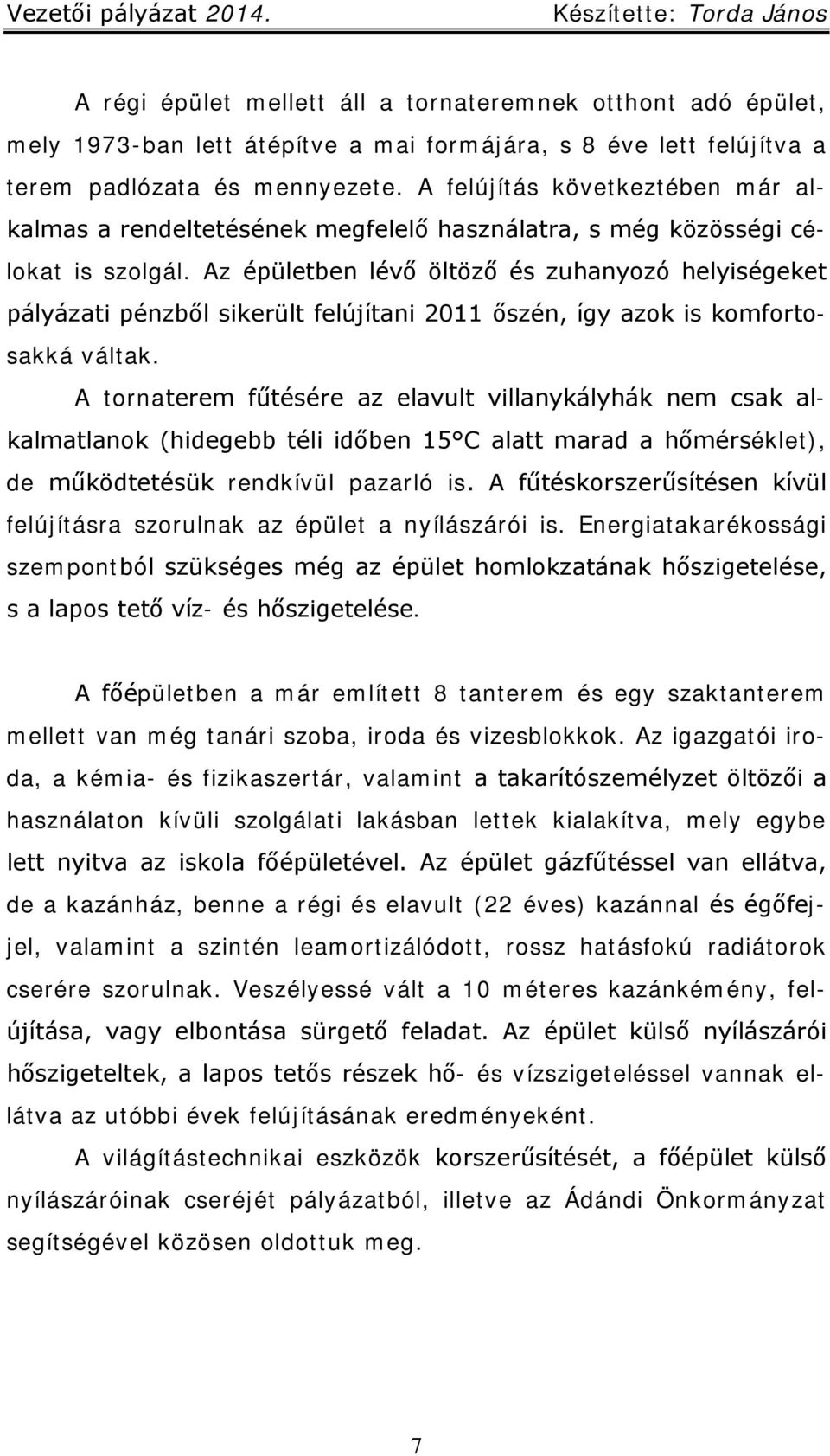 Vezetői pályázat 2014. Készítette: Torda János

A régi épület mellett áll a tornateremnek otthont adó épület, mely 1973-ban lett átépítve a mai formájára, s 8 éve lett felújítva a terem padlózata és mennyezete. A felújítás következtében már alkalmas a rendeltetésének megfelelő használatra, s még közösségi célokat is szolgál. Az épületben lévő öltöző és zuhanyozó helyiségeket pályázati pénzből sikerült felújítani 2011 őszén, így azok is komfortosakká váltak.

A tornaterem fűtésére az elavult villanykályhák nem csak alkalmatlanok (hidegebb téli időben 15°C alatt marad a hőmérséklet), de működtetésük rendkívül pazarló is. A fűtéskorszerűsítésen kívül felújításra szorulnak az épület a nyílászárói is. Energiatakarékossági szempontból szükséges még az épület homlokzatának hőszigetelése, s a lapos tető víz- és hőszigetelése.

A főépületben a már említett 8 tanterem és egy szaktanterem mellett van még tanári szoba, iroda és vizesblokkok. Az igazgatói iroda, a kémia- és fizikaszertár, valamint a takarítószemélyzet öltözői a használaton kívüli szolgálati lakásban lettek kialakítva, mely egybe lett nyitva az iskola főépületével. Az épület gázfűtéssel van ellátva, de a kazánház, benne a régi és elavult (22 éves) kazánnal és égőfejjel, valamint a szintén leamortizálódott, rossz hatásfokú radiátorok cserére szorulnak. Veszélyessé vált a 10 méteres kazánkémény, felújítása, vagy elbontása sürgető feladat. Az épület külső nyílászárói hőszigeteltek, a lapos tetős részek hő- és vízszigeteléssel vannak ellátva az utóbbi évek felújításának eredményeként.

A világítástechnikai eszközök korszerűsítését, a főépület külső nyílászáróinak cseréjét pályázatból, illetve az Ádándi Önkormányzat segítségével közösen oldottuk meg.

7